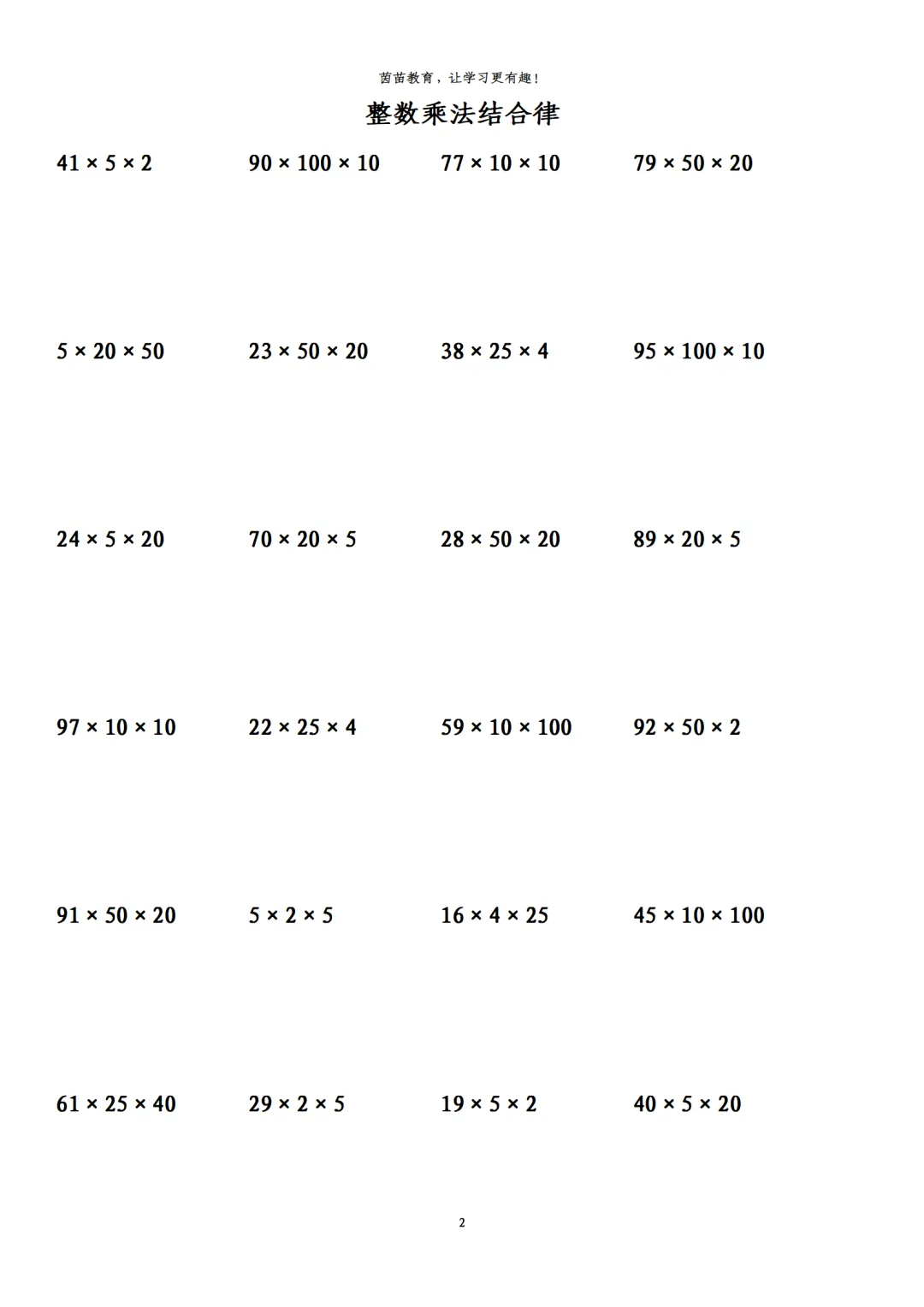 茵苗教育，让学习更有趣！

整数乘法结合律

$41 \times 5 \times 2$ $90 \times 100 \times 10$ $77 \times 10 \times 10$ $79 \times 50 \times 20$

$5 \times 20 \times 50$ $23 \times 50 \times 20$ $38 \times 25 \times 4$ $95 \times 100 \times 10$

$24 \times 5 \times 20$ $70 \times 20 \times 5$ $28 \times 50 \times 20$ $89 \times 20 \times 5$

$97 \times 10 \times 10$ $22 \times 25 \times 4$ $59 \times 10 \times 100$ $92 \times 50 \times 2$

$91 \times 50 \times 20$ $5 \times 2 \times 5$ $16 \times 4 \times 25$ $45 \times 10 \times 100$

$61 \times 25 \times 40$ $29 \times 2 \times 5$ $19 \times 5 \times 2$ $40 \times 5 \times 20$

2